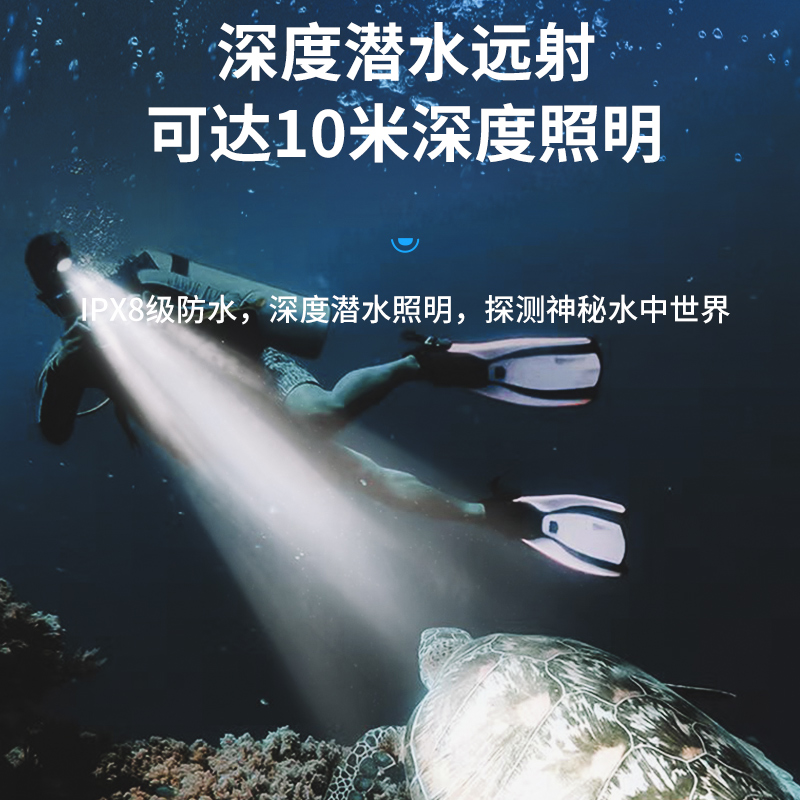 深度潜水远射
可达10米深度照明

IPX8级防水，深度潜水照明，探测神秘水中世界